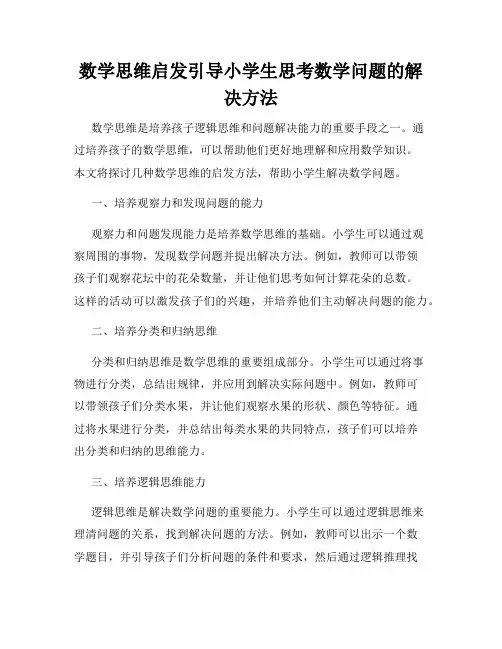 数学思维启发引导小学生思考数学问题的解决方法

数学思维是培养孩子逻辑思维和问题解决能力的重要手段之一。通过培养孩子的数学思维，可以帮助他们更好地理解和应用数学知识。本文将探讨几种数学思维的启发方法，帮助小学生解决数学问题。

一、培养观察力和发现问题的能力

观察力和问题发现能力是培养数学思维的基础。小学生可以通过观察周围的事物，发现数学问题并提出解决方法。例如，教师可以带领孩子们观察花坛中的花朵数量，并让他们思考如何计算花朵的总数。这样的活动可以激发孩子们的兴趣，并培养他们主动解决问题的能力。

二、培养分类和归纳思维

分类和归纳思维是数学思维的重要组成部分。小学生可以通过将事物进行分类，总结出规律，并应用到解决实际问题中。例如，教师可以带领孩子们分类水果，并让他们观察水果的形状、颜色等特征。通过将水果进行分类，并总结出每类水果的共同特点，孩子们可以培养出分类和归纳的思维能力。

三、培养逻辑思维能力

逻辑思维是解决数学问题的重要能力。小学生可以通过逻辑思维来理清问题的关系，找到解决问题的方法。例如，教师可以出示一个数学题目，并引导孩子们分析问题的条件和要求，然后通过逻辑推理找